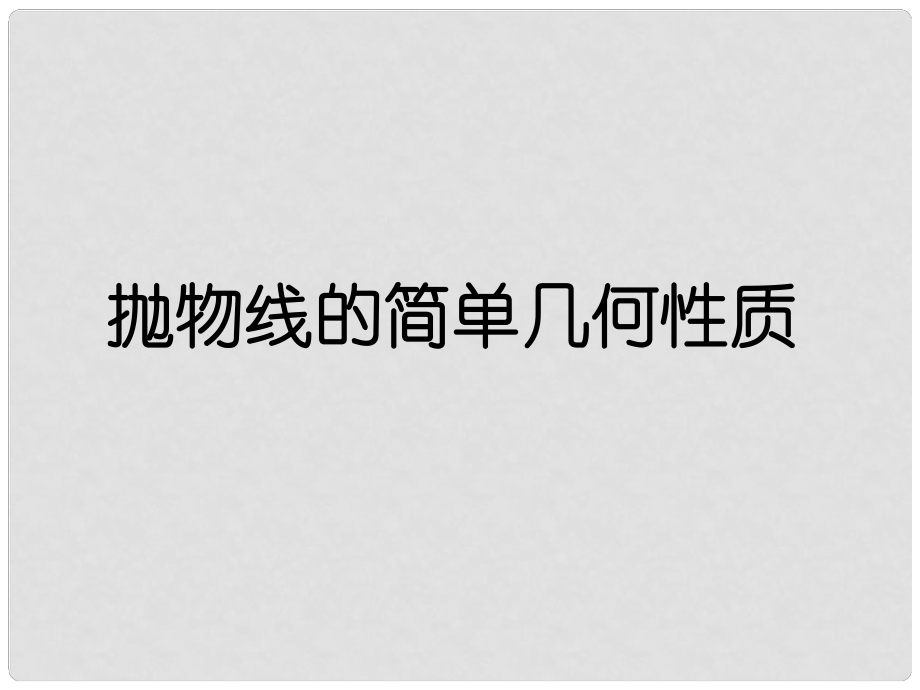 抛物线的简单几何性质